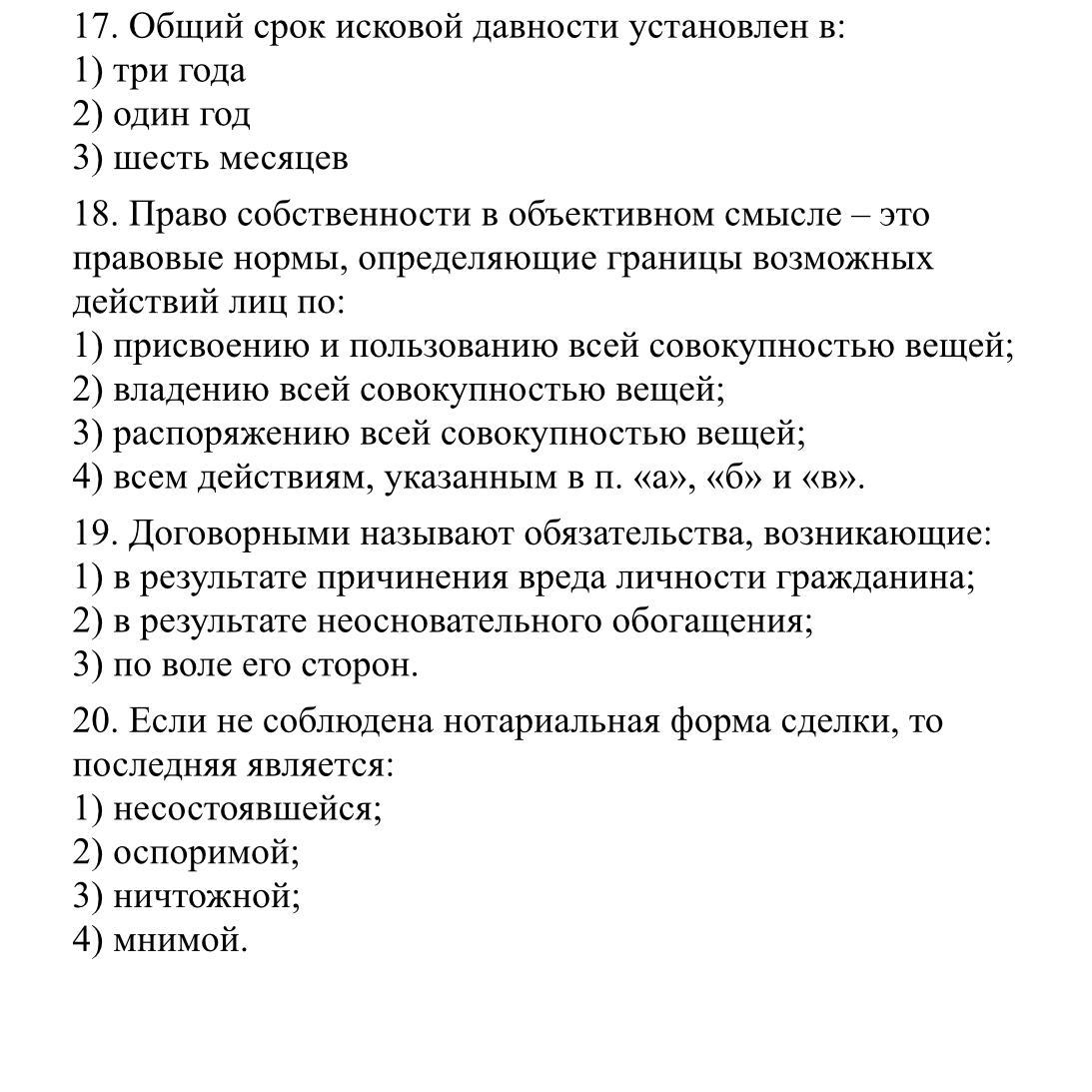 17. Общий срок исковой давности установлен в:
1) три года
2) один год
3) шесть месяцев

18. Право собственности в объективном смысле – это правовые нормы, определяющие границы возможных действий лиц по:
1) присвоению и пользованию всей совокупностью вещей;
2) владению всей совокупностью вещей;
3) распоряжению всей совокупностью вещей;
4) всем действиям, указанным в п. «а», «б» и «в».

19. Договорными называют обязательства, возникающие:
1) в результате причинения вреда личности гражданина;
2) в результате неосновательного обогащения;
3) по воле его сторон.

20. Если не соблюдена нотариальная форма сделки, то последняя является:
1) несостоявшейся;
2) оспоримой;
3) ничтожной;
4) мнимой.